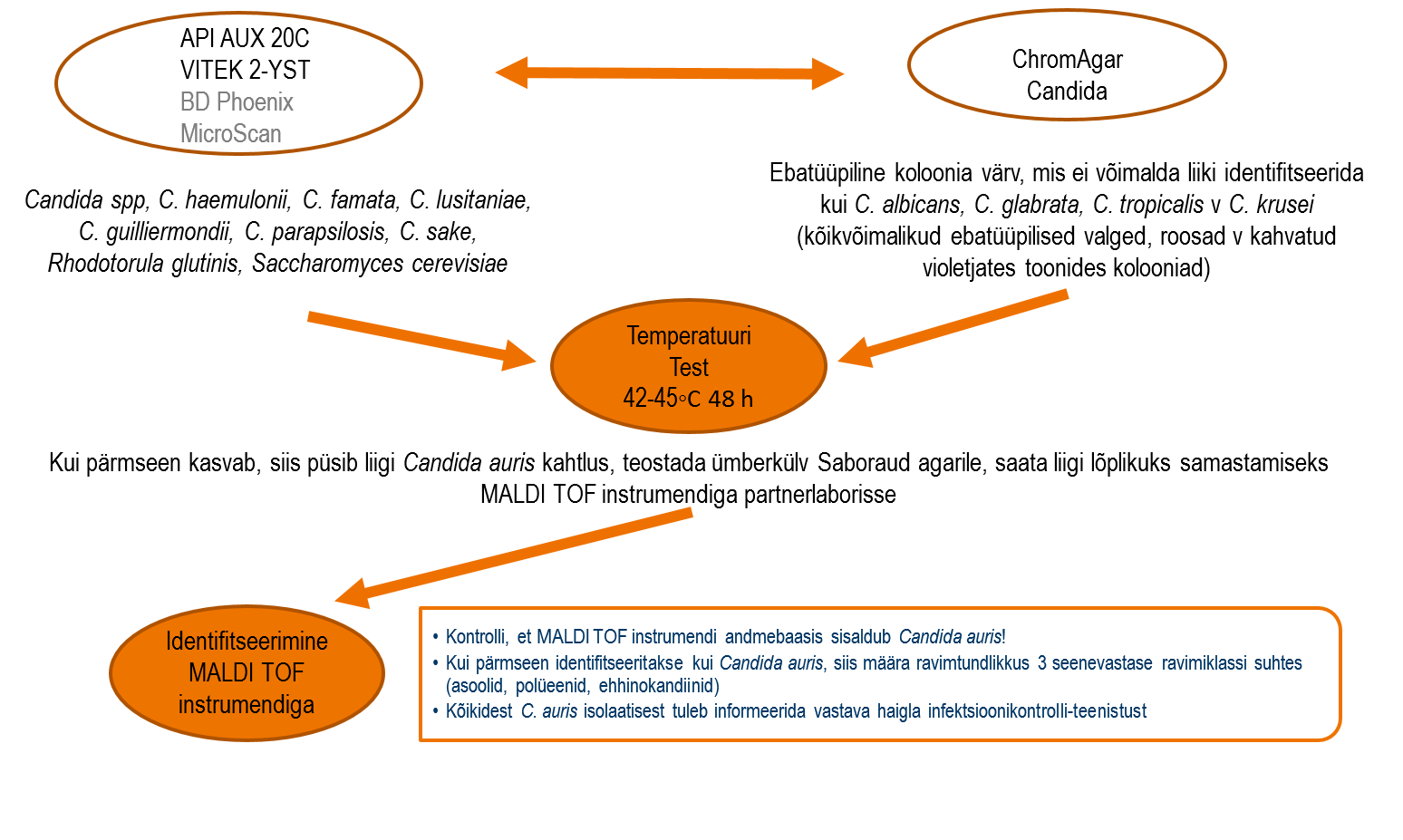 API AUX 20C
VITEK 2-YST
BD Phoenix
MicroScan

ChromAgar
Candida

Candida spp, C. haemulonii, C. famata, C. lusitaniae, C. guilliermondii, C. parapsilosis, C. sake, Rhodotorula glutinis, Saccharomyces cerevisiae

Ebatüüpiline koloonia värv, mis ei võimalda liiki identifitseerida kui C. albicans, C. glabrata, C. tropicalis v C. krusei (kõikvõimalikud ebatüüpilised valged, roosad v kahvatud violetjates toonides kolooniad)

Temperatuuri
Test
42-45◦C 48 h

Kui pärmseen kasvab, siis püsib liigi Candida auris kahtlus, teostada ümberkülv Saboraud agarile, saata liigi lõplikuks samastamiseks MALDI TOF instrumendiga partnerlaborisse

Identifitseerimine
MALDI TOF
instrumendiga

• Kontrolli, et MALDI TOF instrumendi andmebaasis sisaldub Candida auris!
• Kui pärmseen identifitseeritakse kui Candida auris, siis määra ravimtundlikkus 3 seenevastase ravimiklassi suhtes (asoolid, polüeenid, ehhinokandiinid)
• Kõikidest C. auris isolaatisest tuleb informeerida vastava haigla infektsioonikontrolli-teenistust